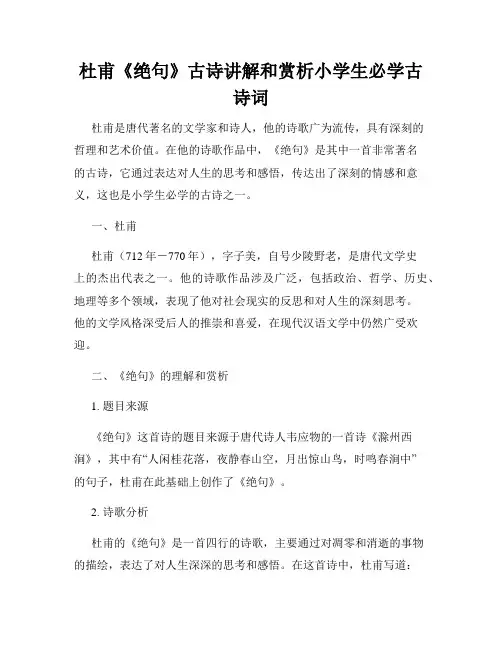 杜甫《绝句》古诗讲解和赏析小学生必学古诗词

杜甫是唐代著名的文学家和诗人，他的诗歌广为流传，具有深刻的哲理和艺术价值。在他的诗歌作品中，《绝句》是其中一首非常著名的古诗，它通过表达对人生的思考和感悟，传达出了深刻的情感和意义，这也是小学生必学的古诗之一。

一、杜甫

杜甫（712年－770年），字子美，自号少陵野老，是唐代文学史上的杰出代表之一。他的诗歌作品涉及广泛，包括政治、哲学、历史、地理等多个领域，表现了他对社会现实的反思和对人生的深刻思考。他的文学风格深受后人的推崇和喜爱，在现代汉语文学中仍然广受欢迎。

二、《绝句》的理解和赏析

1. 题目来源

《绝句》这首诗的题目来源于唐代诗人韦应物的一首诗《滁州西涧》，其中有“人闲桂花落，夜静春山空，月出惊山鸟，时鸣春涧中”的句子，杜甫在此基础上创作了《绝句》。

2. 诗歌分析

杜甫的《绝句》是一首四行的诗歌，主要通过对凋零和消逝的事物的描绘，表达了对人生深深的思考和感悟。在这首诗中，杜甫写道：